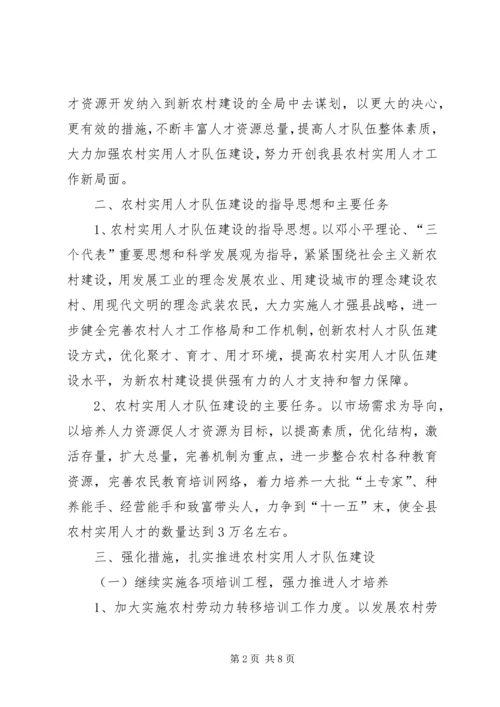 才资源开发纳入到新农村建设的全局中去谋划，以更大的决心，更有效的措施，不断丰富人才资源总量，提高人才队伍整体素质，大力加强农村实用人才队伍建设，努力开创我县农村实用人才工作新局面。

二、农村实用人才队伍建设的指导思想和主要任务

1、农村实用人才队伍建设的指导思想。以邓小平理论、“三个代表”重要思想和科学发展观为指导，紧紧围绕社会主义新农村建设，用发展工业的理念发展农业、用建设城市的理念建设农村、用现代文明的理念武装农民，大力实施人才强县战略，进一步健全完善农村人才工作格局和工作机制，创新农村人才队伍建设方式，优化聚才、育才、用才环境，提高农村实用人才队伍建设水平，为新农村建设提供强有力的人才支持和智力保障。

2、农村实用人才队伍建设的主要任务。以市场需求为导向，以培养人力资源促人才资源为目标，以提高素质，优化结构，激活存量，扩大总量，完善机制为重点，进一步整合农村各种教育资源，完善农民教育培训网络，着力培养一大批“土专家”、种养能手、经营能手和致富带头人，力争到“十一五”末，使全县农村实用人才的数量达到3万名左右。

三、强化措施，扎实推进农村实用人才队伍建设

（一）继续实施各项培训工程，强力推进人才培养

1、加大实施农村劳动力转移培训工作力度。以发展农村劳

第2页 共8页